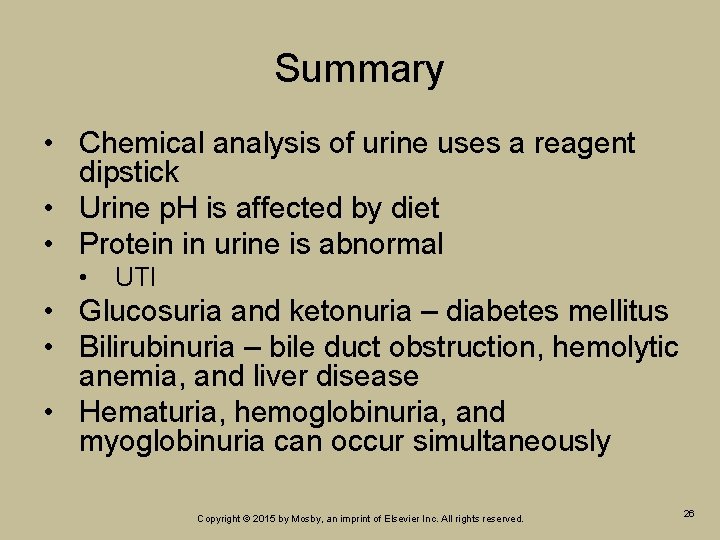 Summary

• Chemical analysis of urine uses a reagent dipstick
• Urine pH is affected by diet
• Protein in urine is abnormal
  • UTI
• Glucosuria and ketonuria – diabetes mellitus
• Bilirubinuria – bile duct obstruction, hemolytic anemia, and liver disease
• Hematuria, hemoglobinuria, and myoglobinuria can occur simultaneously

Copyright © 2015 by Mosby, an imprint of Elsevier Inc. All rights reserved.

26